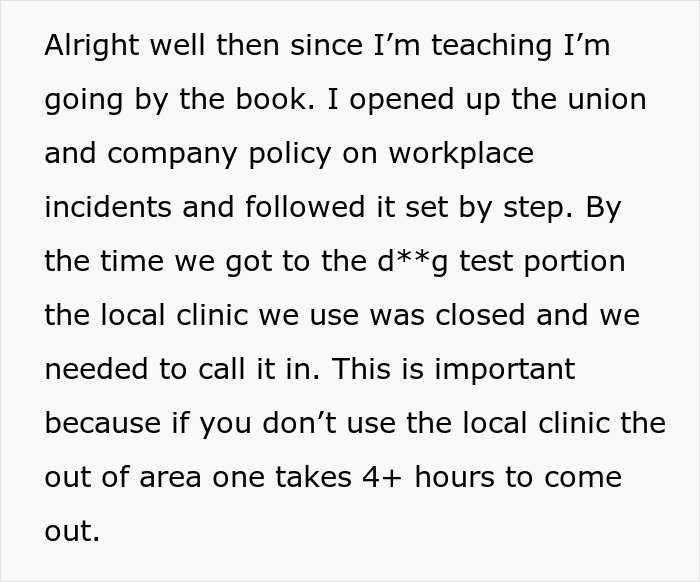 Alright well then since I’m teaching I’m going by the book. I opened up the union and company policy on workplace incidents and followed it set by step. By the time we got to the d**g test portion the local clinic we use was closed and we needed to call it in. This is important because if you don’t use the local clinic the out of area one takes 4+ hours to come out.